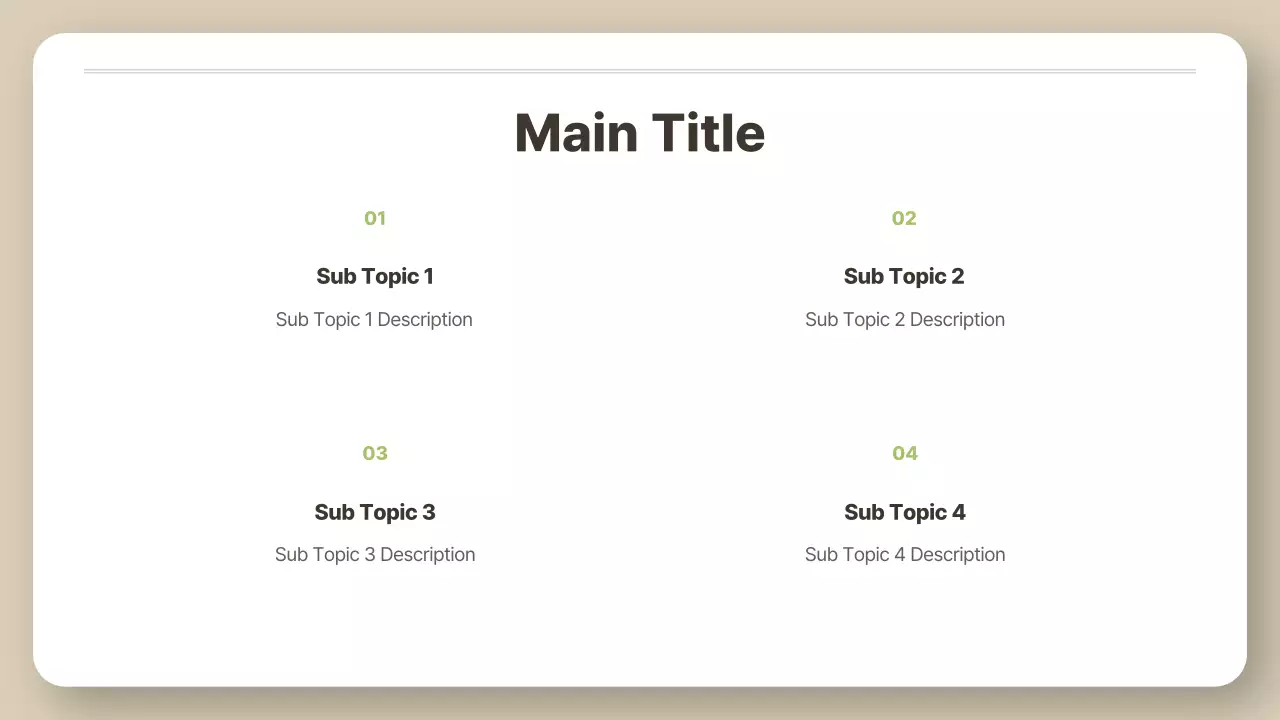 Main Title

01

Sub Topic 1

Sub Topic 1 Description

02

Sub Topic 2

Sub Topic 2 Description

03

Sub Topic 3

Sub Topic 3 Description

04

Sub Topic 4

Sub Topic 4 Description